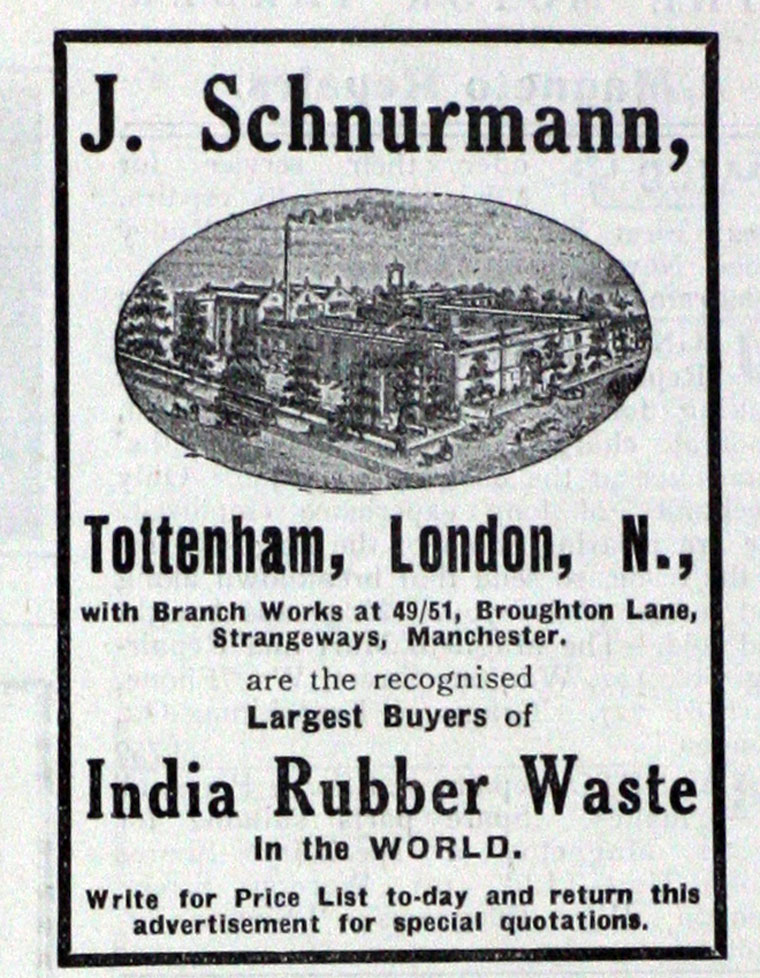 J. Schnurmann,

Tottenham, London, N.,

with Branch Works at 49/51, Broughton Lane, Strangeways, Manchester.

are the recognised
Largest Buyers of

India Rubber Waste

in the WORLD.

Write for Price List to-day and return this advertisement for special quotations.